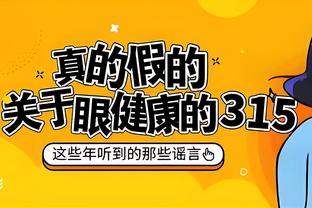 真的假的
关于眼健康的315

这些年听到的那些谣言